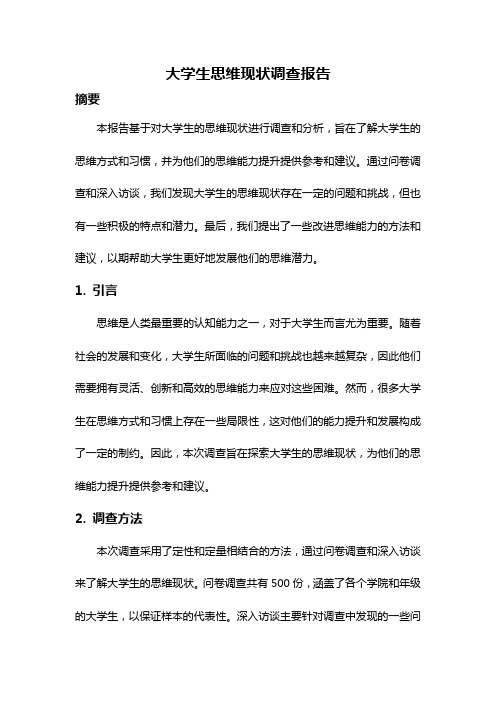 大学生思维现状调查报告

摘要

本报告基于对大学生的思维现状进行调查和分析，旨在了解大学生的思维方式和习惯，并为他们的思维能力提升提供参考和建议。通过问卷调查和深入访谈，我们发现大学生的思维现状存在一定的问题和挑战，但也有一些积极的特点和潜力。最后，我们提出了一些改进思维能力的方法和建议，以期帮助大学生更好地发展他们的思维潜力。

1. 引言

思维是人类最重要的认知能力之一，对于大学生而言尤为重要。随着社会的发展和变化，大学生所面临的问题和挑战也越来越复杂，因此他们需要拥有灵活、创新和高效的思维能力来应对这些困难。然而，很多大学生在思维方式和习惯上存在一些局限性，这对他们的能力提升和发展构成了一定的制约。因此，本次调查旨在探索大学生的思维现状，为他们的思维能力提升提供参考和建议。

2. 调查方法

本次调查采用了定性和定量相结合的方法，通过问卷调查和深入访谈来了解大学生的思维现状。问卷调查共有 500 份，涵盖了各个学院和年级的大学生，以保证样本的代表性。深入访谈主要针对调查中发现的一些问